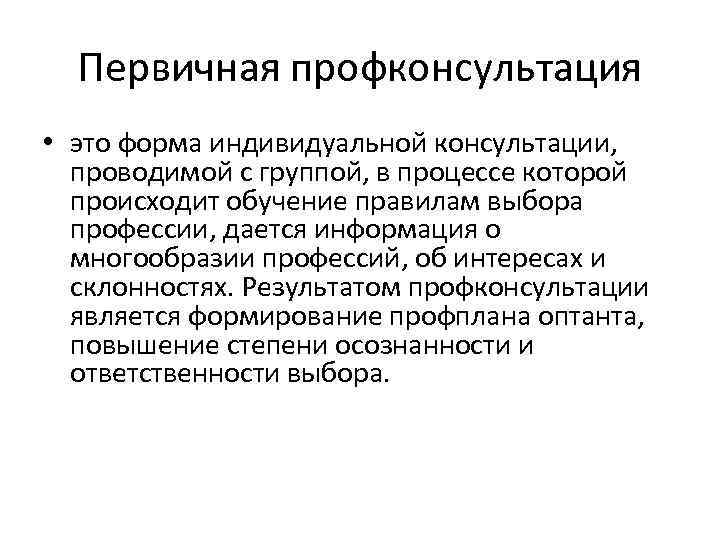 Первичная профконсультация

• это форма индивидуальной консультации, проводимой с группой, в процессе которой происходит обучение правилам выбора профессии, дается информация о многообразии профессий, об интересах и склонностях. Результатом профконсультации является формирование профплана оптанта, повышение степени осознанности и ответственности выбора.